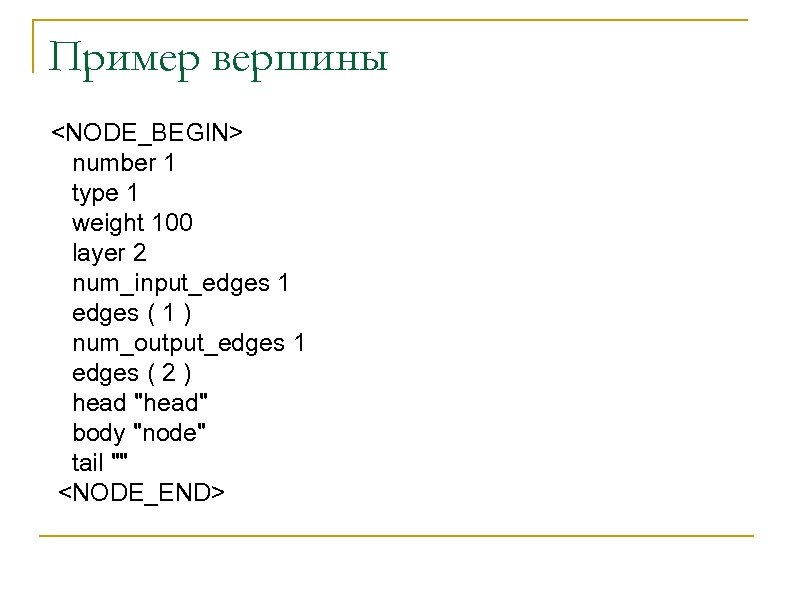 Пример вершины

<NODE_BEGIN>
number 1
type 1
weight 100
layer 2
num_input_edges 1
edges ( 1 )
num_output_edges 1
edges ( 2 )
head "head"
body "node"
tail ""
<NODE_END>